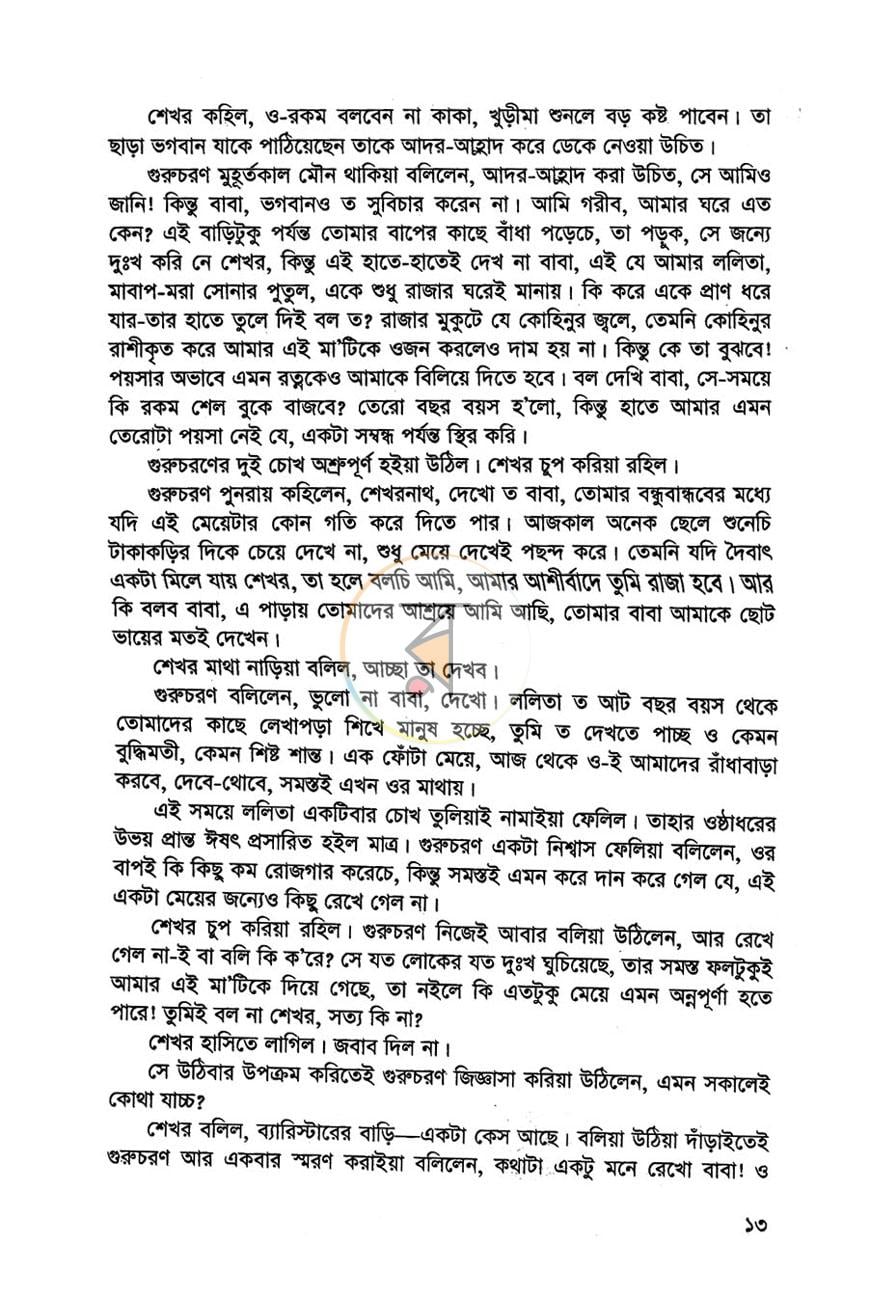 শেখর কহিল, ও-রকম বলবেন না কাকা, খুড়ীমা শুনলে বড় কষ্ট পাবেন। তা ছাড়া ভগবান যাকে পাঠিয়েছেন তাকে আদর-আহ্লাদ করে ডেকে নেওয়া উচিত।

গুরুচরণ মুহূর্তকাল মৌন থাকিয়া বলিলেন, আদর-আহ্লাদ করা উচিত, সে আমিও জানি! কিন্তু বাবা, ভগবানও ত সুবিচার করেন না। আমি গরীব, আমার ঘরে এত কেন? এই বাড়িটুকু পর্যন্ত তোমার বাপের কাছে বাঁধা পড়েচে, তা পড়ুক, সে জন্যে দুঃখ করি নে শেখর, কিন্তু এই হাতে-হাতেই দেখ না বাবা, এই যে আমার ললিতা, মাবাপ-মরা সোনার পুতুল, একে শুধু রাজার ঘরেই মানায়। কি করে একে প্রাণ ধরে যার-তার হাতে তুলে দিই বল ত? রাজার মুকুটে যে কোহিনুর জ্বলে, তেমনি কোহিনুর রাশীকৃত করে আমার এই মা'টিকে ওজন করলেও দাম হয় না। কিন্তু কে তা বুঝবে! পয়সার অভাবে এমন রত্নকেও আমাকে বিলিয়ে দিতে হবে। বল দেখি বাবা, সে-সময়ে কি রকম শেল বুকে বাজবে? তেরো বছর বয়স হ'লো, কিন্তু হাতে আমার এমন তেরোটা পয়সা নেই যে, একটা সম্বন্ধ পর্যন্ত স্থির করি।

গুরুচরণের দুই চোখ অশ্রুপূর্ণ হইয়া উঠিল। শেখর চুপ করিয়া রহিল।

গুরুচরণ পুনরায় কহিলেন, শেখরনাথ, দেখো ত বাবা, তোমার বন্ধুবান্ধবের মধ্যে যদি এই মেয়েটার কোন গতি করে দিতে পার। আজকাল অনেক ছেলে শুনেচি টাকাকড়ির দিকে চেয়ে দেখে না, শুধু মেয়ে দেখেই পছন্দ করে। তেমনি যদি দৈবাৎ একটা মিলে যায় শেখর, তা হলে বলচি আমি, আমার আশীর্বাদে তুমি রাজা হবে। আর কি বলব বাবা, এ পাড়ায় তোমাদের আশ্রয়ে আমি আছি, তোমার বাবা আমাকে ছোট ভায়ের মতই দেখেন।

শেখর মাথা নাড়িয়া বলিল, আচ্ছা তা দেখব।

গুরুচরণ বলিলেন, ভুলো না বাবা, দেখো। ললিতা ত আট বছর বয়স থেকে তোমাদের কাছে লেখাপড়া শিখে মানুষ হচ্ছে, তুমি ত দেখতে পাচ্ছ ও কেমন বুদ্ধিমতী, কেমন শিষ্ট শান্ত। এক ফোঁটা মেয়ে, আজ থেকে ও-ই আমাদের রাঁধাবাড়া করবে, দেবে-থোবে, সমস্তই এখন ওর মাথায়।

এই সময়ে ললিতা একটিবার চোখ তুলিয়াই নামাইয়া ফেলিল। তাহার ওষ্ঠাধরের উভয় প্রান্ত ঈষৎ প্রসারিত হইল মাত্র। গুরুচরণ একটা নিশ্বাস ফেলিয়া বলিলেন, ওর বাপই কি কিছু কম রোজগার করেচে, কিন্তু সমস্তই এমন করে দান করে গেল যে, এই একটা মেয়ের জন্যেও কিছু রেখে গেল না।

শেখর চুপ করিয়া রহিল। গুরুচরণ নিজেই আবার বলিয়া উঠিলেন, আর রেখে গেল না-ই বা বলি কি ক'রে? সে যত লোকের যত দুঃখ ঘুচিয়েছে, তার সমস্ত ফলটুকুই আমার এই মা'টিকে দিয়ে গেছে, তা নইলে কি এতটুকু মেয়ে এমন অন্নপূর্ণা হতে পারে! তুমিই বল না শেখর, সত্য কি না?

শেখর হাসিতে লাগিল। জবাব দিল না।

সে উঠিবার উপক্রম করিতেই গুরুচরণ জিজ্ঞাসা করিয়া উঠিলেন, এমন সকালেই কোথা যাচ্চ?

শেখর বলিল, ব্যারিস্টারের বাড়ি—একটা কেস আছে। বলিয়া উঠিয়া দাঁড়াইতেই গুরুচরণ আর একবার স্মরণ করাইয়া বলিলেন, কথাটা একটু মনে রেখো বাবা! ও

১৩